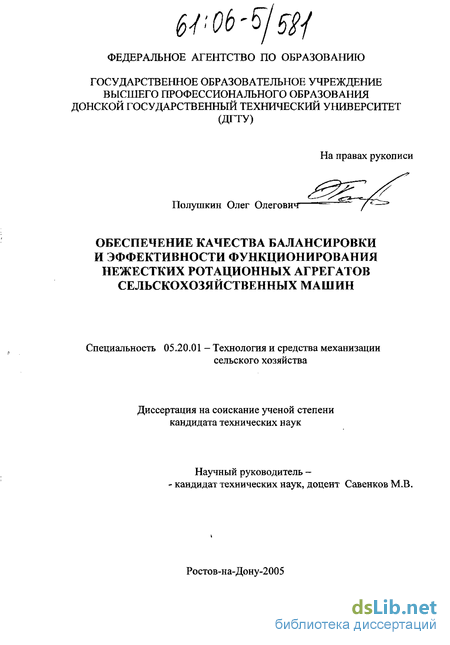 61:06-5/581

ФЕДЕРАЛЬНОЕ АГЕНТСТВО ПО ОБРАЗОВАНИЮ

ГОСУДАРСТВЕННОЕ ОБРАЗОВАТЕЛЬНОЕ УЧРЕЖДЕНИЕ ВЫСШЕГО ПРОФЕССИОНАЛЬНОГО ОБРАЗОВАНИЯ ДОНСКОЙ ГОСУДАРСТВЕННЫЙ ТЕХНИЧЕСКИЙ УНИВЕРСИТЕТ (ДГТУ)

На правах рукописи

Полушкин Олег Олегович

ОБЕСПЕЧЕНИЕ КАЧЕСТВА БАЛАНСИРОВКИ И ЭФФЕКТИВНОСТИ ФУНКЦИОНИРОВАНИЯ НЕЖЕСТКИХ РОТАЦИОННЫХ АГРЕГАТОВ СЕЛЬСКОХОЗЯЙСТВЕННЫХ МАШИН

Специальность 05.20.01 – Технология и средства механизации сельского хозяйства

Диссертация на соискание ученой степени кандидата технических наук

Научный руководитель – - кандидат технических наук, доцент Савенков М.В.

Ростов-на-Дону-2005

dsLib.net
библиотека диссертаций